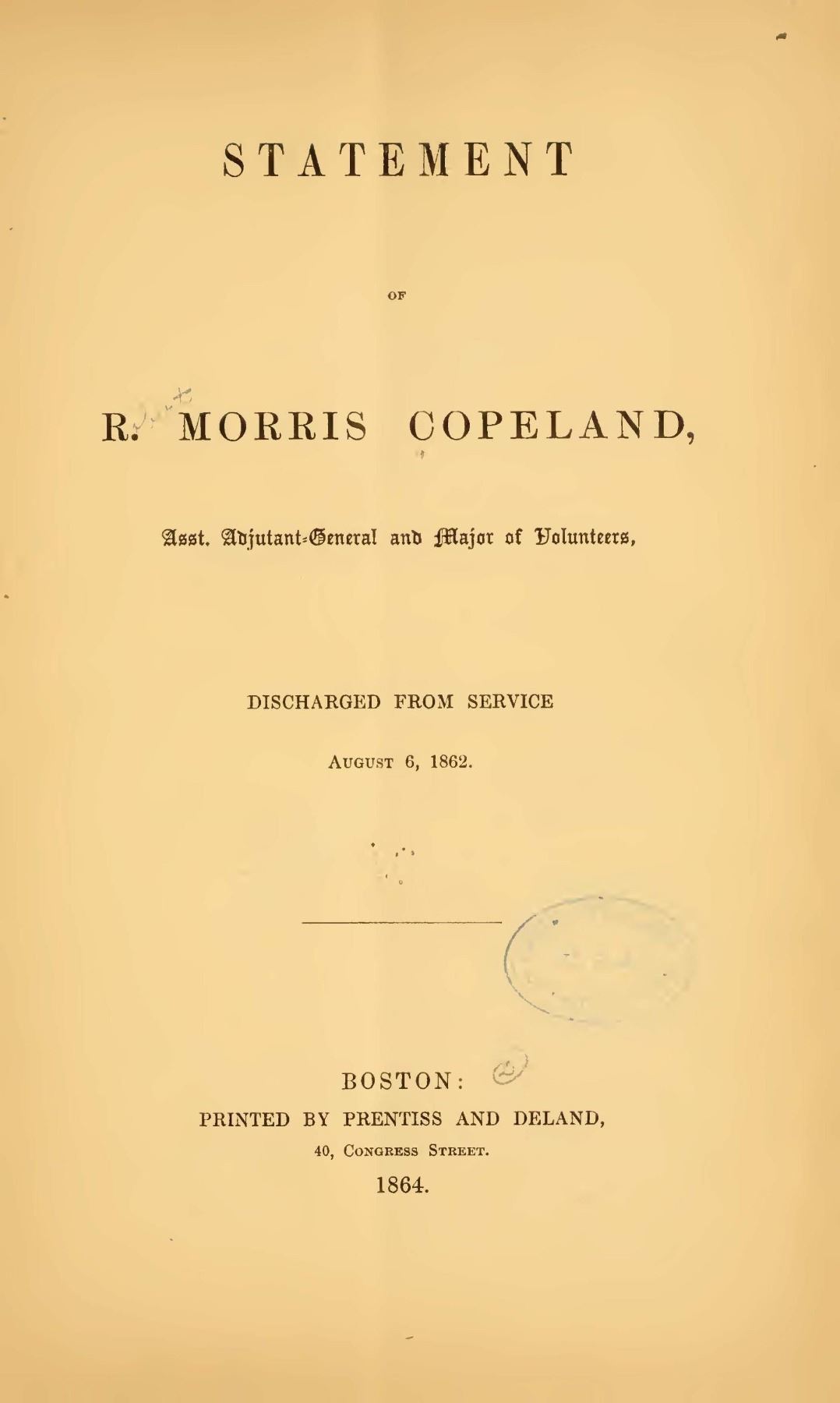 STATEMENT

OF

R. MORRIS COPELAND,

Asst. Adjutant-General and Major of Volunteers,

DISCHARGED FROM SERVICE

AUGUST 6, 1862.

BOSTON:
PRINTED BY PRENTISS AND DELAND,
40, CONGRESS STREET.
1864.